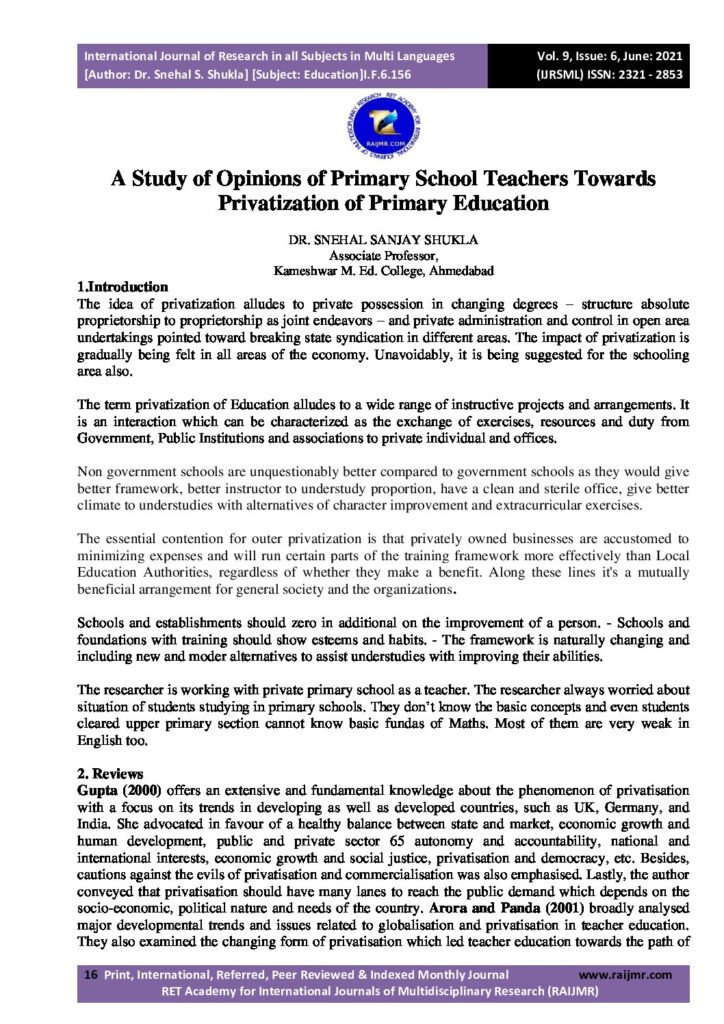 International Journal of Research in all Subjects in Multi Languages
[Author: Dr. Snehal S. Shukla] [Subject: Education]I.F.6.156

Vol. 9, Issue: 6, June: 2021
(IJRSML) ISSN: 2321 - 2853

RAIJMR.COM

A Study of Opinions of Primary School Teachers Towards Privatization of Primary Education

DR. SNEHAL SANJAY SHUKLA
Associate Professor,
Kameshwar M. Ed. College, Ahmedabad

1.Introduction
The idea of privatization alludes to private possession in changing degrees – structure absolute proprietorship to proprietorship as joint endeavors – and private administration and control in open area undertakings pointed toward breaking state syndication in different areas. The impact of privatization is gradually being felt in all areas of the economy. Unavoidably, it is being suggested for the schooling area also.

The term privatization of Education alludes to a wide range of instructive projects and arrangements. It is an interaction which can be characterized as the exchange of exercises, resources and duty from Government, Public Institutions and associations to private individual and offices.

Non government schools are unquestionably better compared to government schools as they would give better framework, better instructor to understudy proportion, have a clean and sterile office, give better climate to understudies with alternatives of character improvement and extracurricular exercises.

The essential contention for outer privatization is that privately owned businesses are accustomed to minimizing expenses and will run certain parts of the training framework more effectively than Local Education Authorities, regardless of whether they make a benefit. Along these lines it's a mutually beneficial arrangement for general society and the organizations.

Schools and establishments should zero in additional on the improvement of a person. - Schools and foundations with training should show esteems and habits. - The framework is naturally changing and including new and moder alternatives to assist understudies with improving their abilities.

The researcher is working with private primary school as a teacher. The researcher always worried about situation of students studying in primary schools. They don't know the basic concepts and even students cleared upper primary section cannot know basic fundas of Maths. Most of them are very weak in English too.

2. Reviews
Gupta (2000) offers an extensive and fundamental knowledge about the phenomenon of privatisation with a focus on its trends in developing as well as developed countries, such as UK, Germany, and India. She advocated in favour of a healthy balance between state and market, economic growth and human development, public and private sector 65 autonomy and accountability, national and international interests, economic growth and social justice, privatisation and democracy, etc. Besides, cautions against the evils of privatisation and commercialisation was also emphasised. Lastly, the author conveyed that privatisation should have many lanes to reach the public demand which depends on the socio-economic, political nature and needs of the country. Arora and Panda (2001) broadly analysed major developmental trends and issues related to globalisation and privatisation in teacher education. They also examined the changing form of privatisation which led teacher education towards the path of

16 Print, International, Referred, Peer Reviewed & Indexed Monthly Journal www.raijmr.com
RET Academy for International Journals of Multidisciplinary Research (RAIJMR)